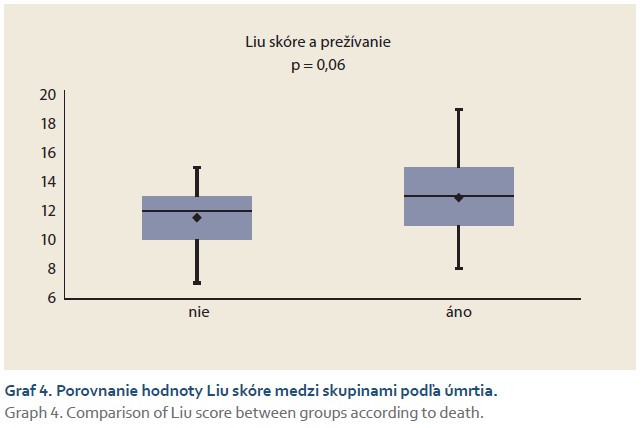 Liu skóre a prežívanie
p = 0,06

20
18
16
14
12
10
8
6

nie
áno

Graf 4. Porovnanie hodnoty Liu skóre medzi skupinami podľa úmrtia.
Graph 4. Comparison of Liu score between groups according to death.